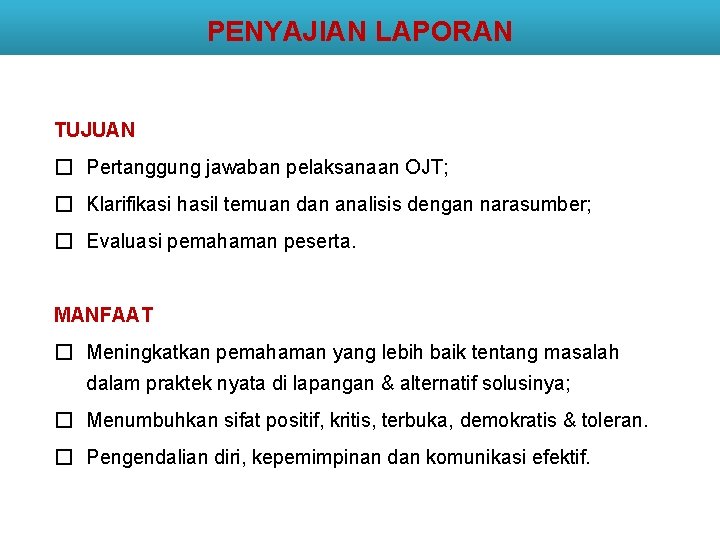 PENYAJIAN LAPORAN

TUJUAN

☐ Pertanggung jawaban pelaksanaan OJT;

☐ Klarifikasi hasil temuan dan analisis dengan narasumber;

☐ Evaluasi pemahaman peserta.

MANFAAT

☐ Meningkatkan pemahaman yang lebih baik tentang masalah dalam praktek nyata di lapangan & alternatif solusinya;

☐ Menumbuhkan sifat positif, kritis, terbuka, demokratis & toleran.

☐ Pengendalian diri, kepemimpinan dan komunikasi efektif.